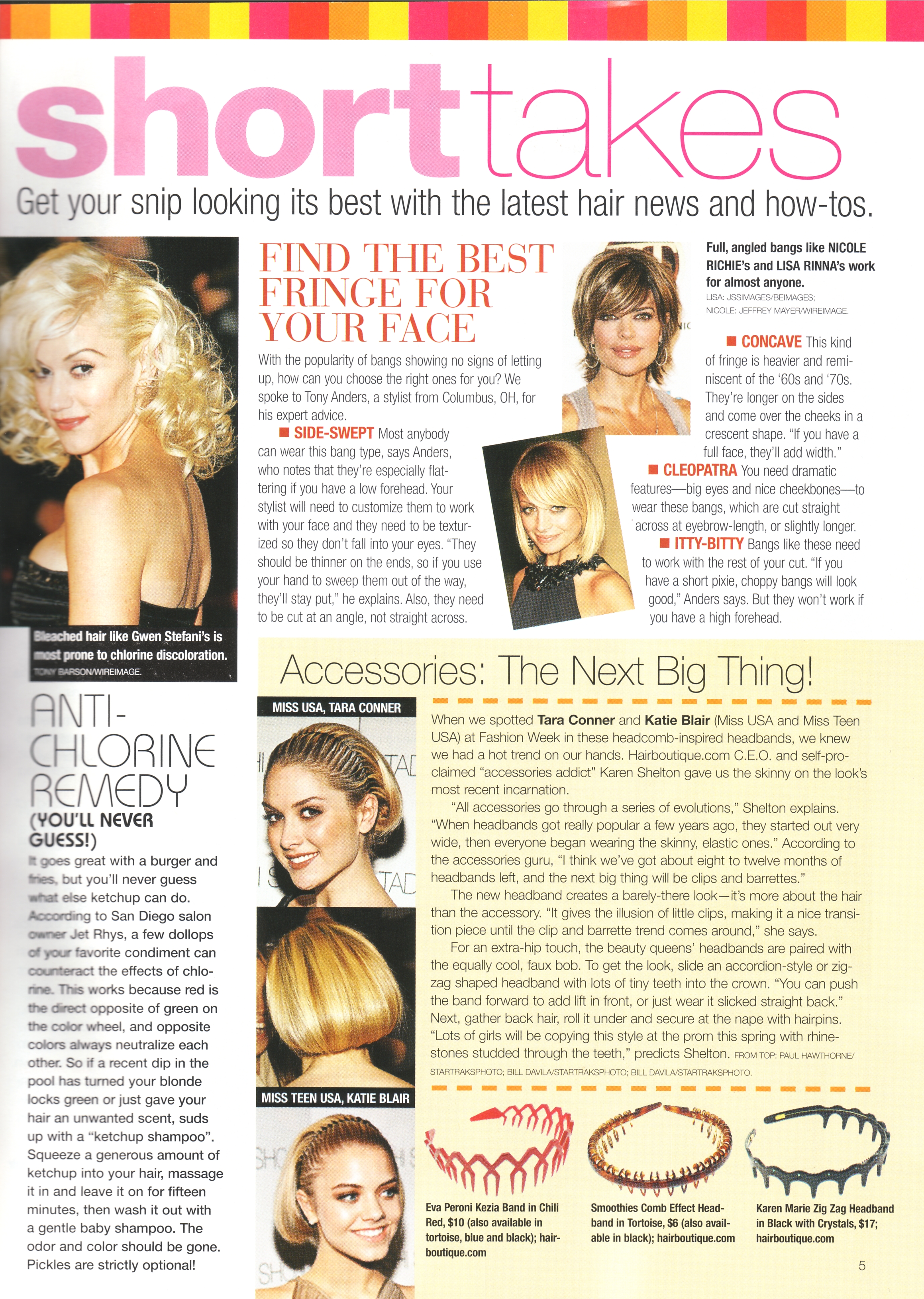 shorttakes

Get your snip looking its best with the latest hair news and how-tos.

Bleached hair like Gwen Stefani's is most prone to chlorine discoloration. TONY BARSON/WIREIMAGE.

ANTI-CHLORINE REMEDY (YOU'LL NEVER GUESS!)

It goes great with a burger and fries, but you'll never guess what else ketchup can do. According to San Diego salon owner Jet Rhys, a few dollops of your favorite condiment can counteract the effects of chlorine. This works because red is the direct opposite of green on the color wheel, and opposite colors always neutralize each other. So if a recent dip in the pool has turned your blonde locks green or just gave your hair an unwanted scent, suds up with a "ketchup shampoo". Squeeze a generous amount of ketchup into your hair, massage it in and leave it on for fifteen minutes, then wash it out with a gentle baby shampoo. The odor and color should be gone. Pickles are strictly optional!

FIND THE BEST FRINGE FOR YOUR FACE

With the popularity of bangs showing no signs of letting up, how can you choose the right ones for you? We spoke to Tony Anders, a stylist from Columbus, OH, for his expert advice.

■ SIDE-SWEPT Most anybody can wear this bang type, says Anders, who notes that they're especially flattering if you have a low forehead. Your stylist will need to customize them to work with your face and they need to be texturized so they don't fall into your eyes. "They should be thinner on the ends, so if you use your hand to sweep them out of the way, they'll stay put," he explains. Also, they need to be cut at an angle, not straight across.

Full, angled bangs like NICOLE RICHIE's and LISA RINNA's work for almost anyone. LISA: JSSIMAGES/BEIMAGES; NICOLE: JEFFREY MAYER/WIREIMAGE.

■ CONCAVE This kind of fringe is heavier and reminiscent of the '60s and '70s. They're longer on the sides and come over the cheeks in a crescent shape. "If you have a full face, they'll add width."

■ CLEOPATRA You need dramatic features—big eyes and nice cheekbones—to wear these bangs, which are cut straight across at eyebrow-length, or slightly longer.

■ ITTY-BITTY Bangs like these need to work with the rest of your cut. "If you have a short pixie, choppy bangs will look good," Anders says. But they won't work if you have a high forehead.

Accessories: The Next Big Thing!

MISS USA, TARA CONNER

MISS TEEN USA, KATIE BLAIR

When we spotted Tara Conner and Katie Blair (Miss USA and Miss Teen USA) at Fashion Week in these headcomb-inspired headbands, we knew we had a hot trend on our hands. Hairboutique.com C.E.O. and self-proclaimed "accessories addict" Karen Shelton gave us the skinny on the look's most recent incarnation.

"All accessories go through a series of evolutions," Shelton explains. "When headbands got really popular a few years ago, they started out very wide, then everyone began wearing the skinny, elastic ones." According to the accessories guru, "I think we've got about eight to twelve months of headbands left, and the next big thing will be clips and barrettes."

The new headband creates a barely-there look—it's more about the hair than the accessory. "It gives the illusion of little clips, making it a nice transition piece until the clip and barrette trend comes around," she says.

For an extra-hip touch, the beauty queens' headbands are paired with the equally cool, faux bob. To get the look, slide an accordion-style or zig-zag shaped headband with lots of tiny teeth into the crown. "You can push the band forward to add lift in front, or just wear it slicked straight back." Next, gather back hair, roll it under and secure at the nape with hairpins. "Lots of girls will be copying this style at the prom this spring with rhinestones studded through the teeth," predicts Shelton. FROM TOP: PAUL HAWTHORNE/STARTRAKSPHOTO; BILL DAVILA/STARTRAKSPHOTO; BILL DAVILA/STARTRAKSPHOTO.

Eva Peroni Kezia Band in Chili Red, $10 (also available in tortoise, blue and black); hairboutique.com

Smoothies Comb Effect Headband in Tortoise, $6 (also available in black); hairboutique.com

Karen Marie Zig Zag Headband in Black with Crystals, $17; hairboutique.com

5